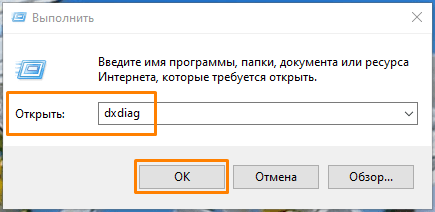 Выполнить

Введите имя программы, папки, документа или ресурса Интернета, которые требуется открыть.

Открыть: dxdiag

OK Отмена Обзор...